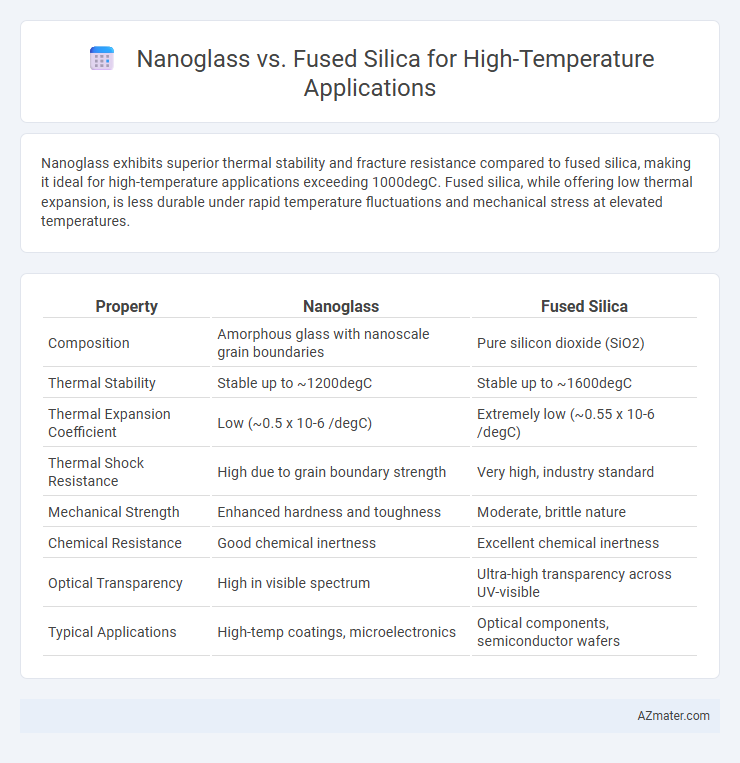 Nanoglass vs. Fused Silica for High-Temperature Applications

Nanoglass exhibits superior thermal stability and fracture resistance compared to fused silica, making it ideal for high-temperature applications exceeding 1000degC. Fused silica, while offering low thermal expansion, is less durable under rapid temperature fluctuations and mechanical stress at elevated temperatures.

| Property | Nanoglass | Fused Silica |
|---|---|---|
| Composition | Amorphous glass with nanoscale grain boundaries | Pure silicon dioxide (SiO2) |
| Thermal Stability | Stable up to ~1200degC | Stable up to ~1600degC |
| Thermal Expansion Coefficient | Low (~0.5 x 10-6 /degC) | Extremely low (~0.55 x 10-6 /degC) |
| Thermal Shock Resistance | High due to grain boundary strength | Very high, industry standard |
| Mechanical Strength | Enhanced hardness and toughness | Moderate, brittle nature |
| Chemical Resistance | Good chemical inertness | Excellent chemical inertness |
| Optical Transparency | High in visible spectrum | Ultra-high transparency across UV-visible |
| Typical Applications | High-temp coatings, microelectronics | Optical components, semiconductor wafers |

AZmater.com